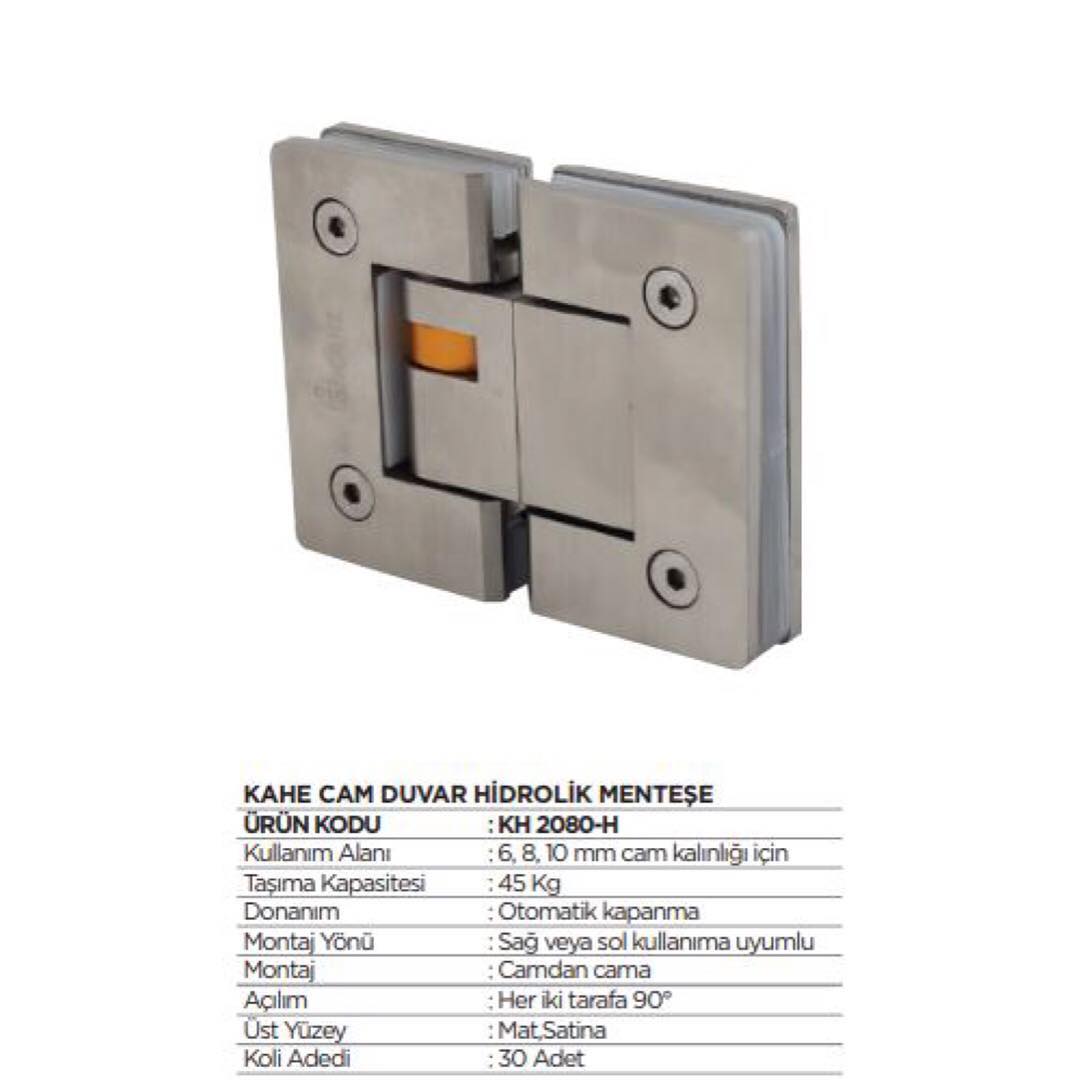 KAHE CAM DUVAR HİDROLİK MENTEŞE

| ÜRÜN KODU | : KH 2080-H |
|---|---|
| Kullanım Alanı | : 6, 8, 10 mm cam kalınlığı için |
| Taşıma Kapasitesi | : 45 Kg |
| Donanım | : Otomatik kapanma |
| Montaj Yönü | : Sağ veya sol kullanıma uyumlu |
| Montaj | : Camdan cama |
| Açılım | : Her iki tarafa 90° |
| Üst Yüzey | : Mat,Satina |
| Koli Adedi | : 30 Adet |